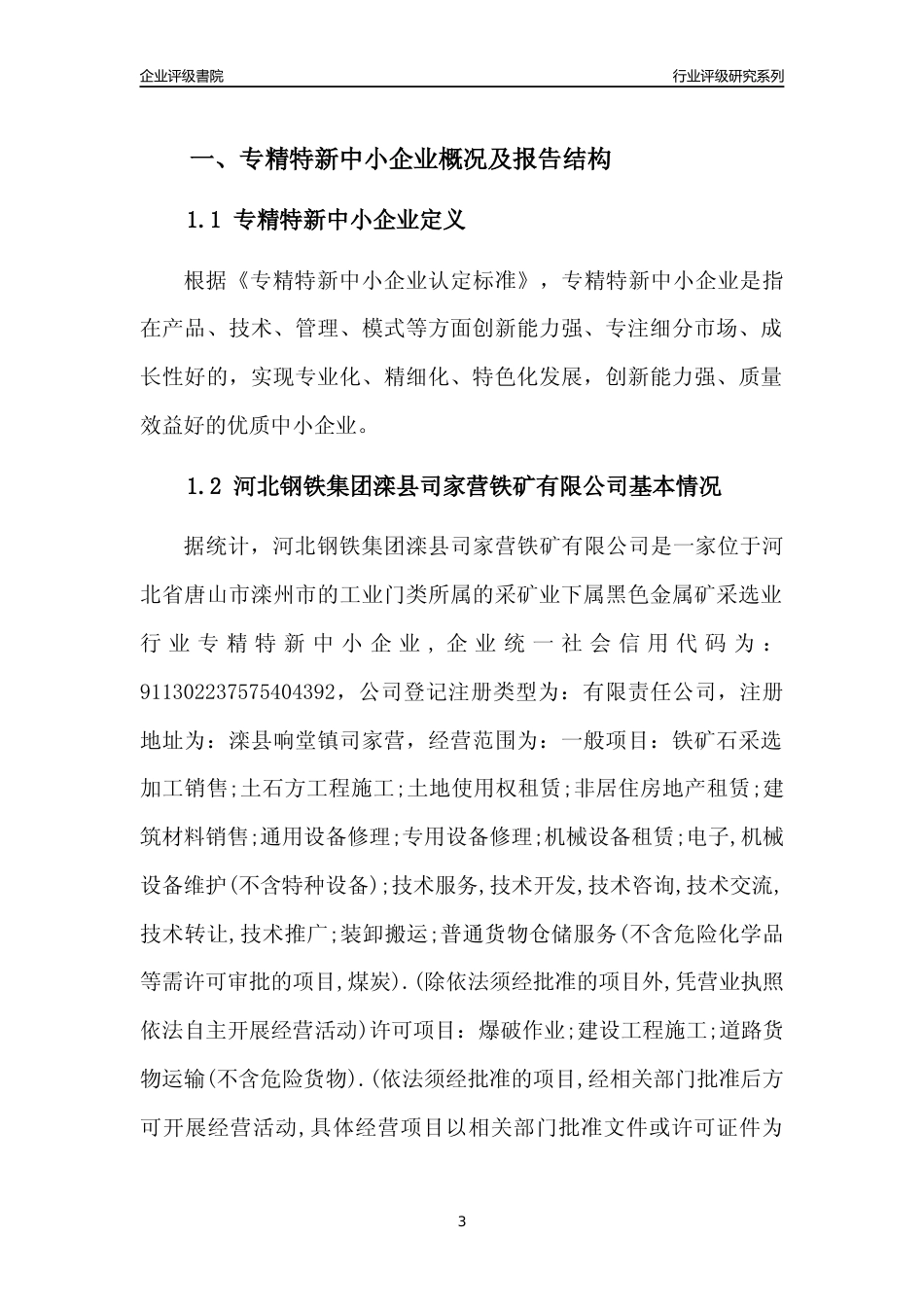 企业评级書院

行业评级研究系列

一、专精特新中小企业概况及报告结构

1.1 专精特新中小企业定义

根据《专精特新中小企业认定标准》，专精特新中小企业是指在产品、技术、管理、模式等方面创新能力强、专注细分市场、成长性好的，实现专业化、精细化、特色化发展，创新能力强、质量效益好的优质中小企业。

1.2 河北钢铁集团滦县司家营铁矿有限公司基本情况

据统计，河北钢铁集团滦县司家营铁矿有限公司是一家位于河北省唐山市滦州市的工业门类所属的采矿业下属黑色金属矿采选业行业专精特新中小企业，企业统一社会信用代码为：911302237575404392，公司登记注册类型为：有限责任公司，注册地址为：滦县响堂镇司家营，经营范围为：一般项目：铁矿石采选加工销售;土石方工程施工;土地使用权租赁;非居住房地产租赁;建筑材料销售;通用设备修理;专用设备修理;机械设备租赁;电子,机械设备维护(不含特种设备);技术服务,技术开发,技术咨询,技术交流,技术转让,技术推广;装卸搬运;普通货物仓储服务(不含危险化学品等需许可审批的项目,煤炭).(除依法须经批准的项目外,凭营业执照依法自主开展经营活动)许可项目：爆破作业;建设工程施工;道路货物运输(不含危险货物).(依法须经批准的项目,经相关部门批准后方可开展经营活动,具体经营项目以相关部门批准文件或许可证件为

3